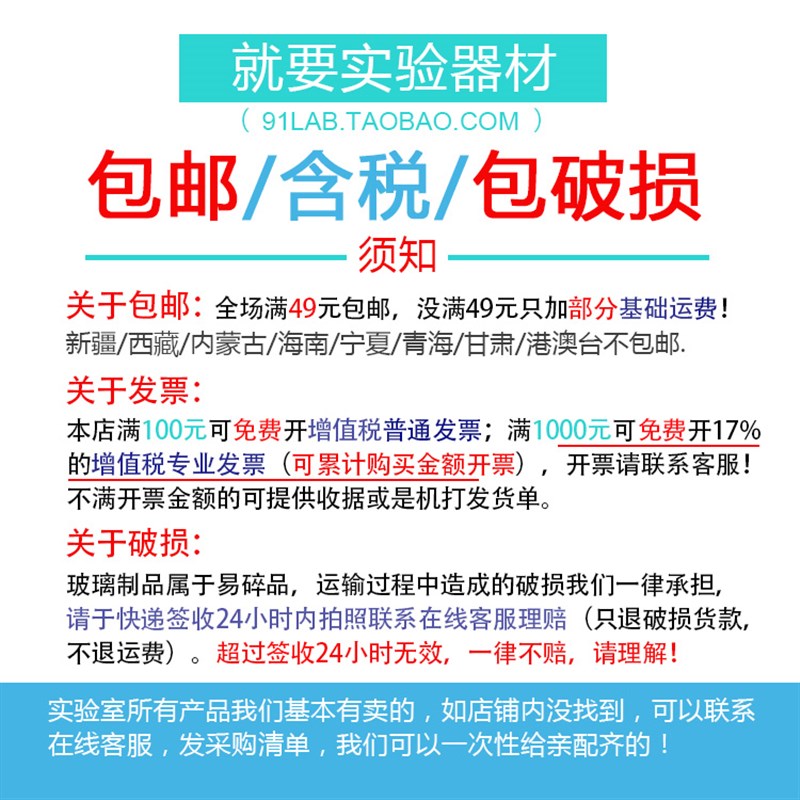 就要实验器材

（ 91LAB.TAOBAO.COM ）

包邮/含税/包破损

须知

关于包邮：全场满49元包邮，没满49元只加部分基础运费！新疆/西藏/内蒙古/海南/宁夏/青海/甘肃/港澳台不包邮.

关于发票：

本店满100元可免费开增值税普通发票；满1000元可免费开17%的增值税专业发票（可累计购买金额开票），开票请联系客服！不满开票金额的可提供收据或是机打发货单。

关于破损：

玻璃制品属于易碎品，运输过程中造成的破损我们一律承担，请于快递签收24小时内拍照联系在线客服理赔（只退破损货款，不退运费）。超过签收24小时无效，一律不赔，请理解！

实验室所有产品我们基本有卖的，如店铺内没找到，可以联系在线客服，发采购清单，我们可以一次性给亲配齐的！